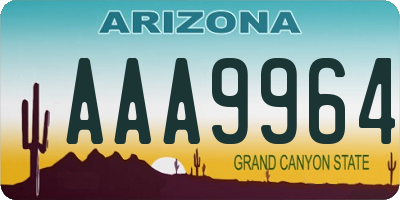 ARIZONA

AAA9964

GRAND CANYON STATE